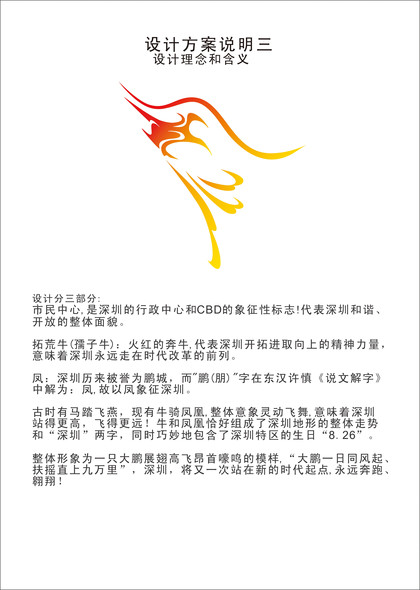 设计方案说明三
设计理念和含义

设计分三部分:
市民中心,是深圳的行政中心和CBD的象征性标志!代表深圳和谐、开放的整体面貌。

拓荒牛(孺子牛)：火红的奔牛,代表深圳开拓进取向上的精神力量,意味着深圳永远走在时代改革的前列。

凤：深圳历来被誉为鹏城，而"鹏(朋)"字在东汉许慎《说文解字》中解为：凤,故以凤象征深圳。

古时有马踏飞燕，现有牛骑凤凰,整体意象灵动飞舞,意味着深圳站得更高，飞得更远！牛和凤凰恰好组成了深圳地形的整体走势和“深圳”两字，同时巧妙地包含了深圳特区的生日“8.26”。

整体形象为一只大鹏展翅高飞昂首嚎鸣的模样,“大鹏一日同风起、扶摇直上九万里”，深圳，将又一次站在新的时代起点,永远奔跑、翱翔！